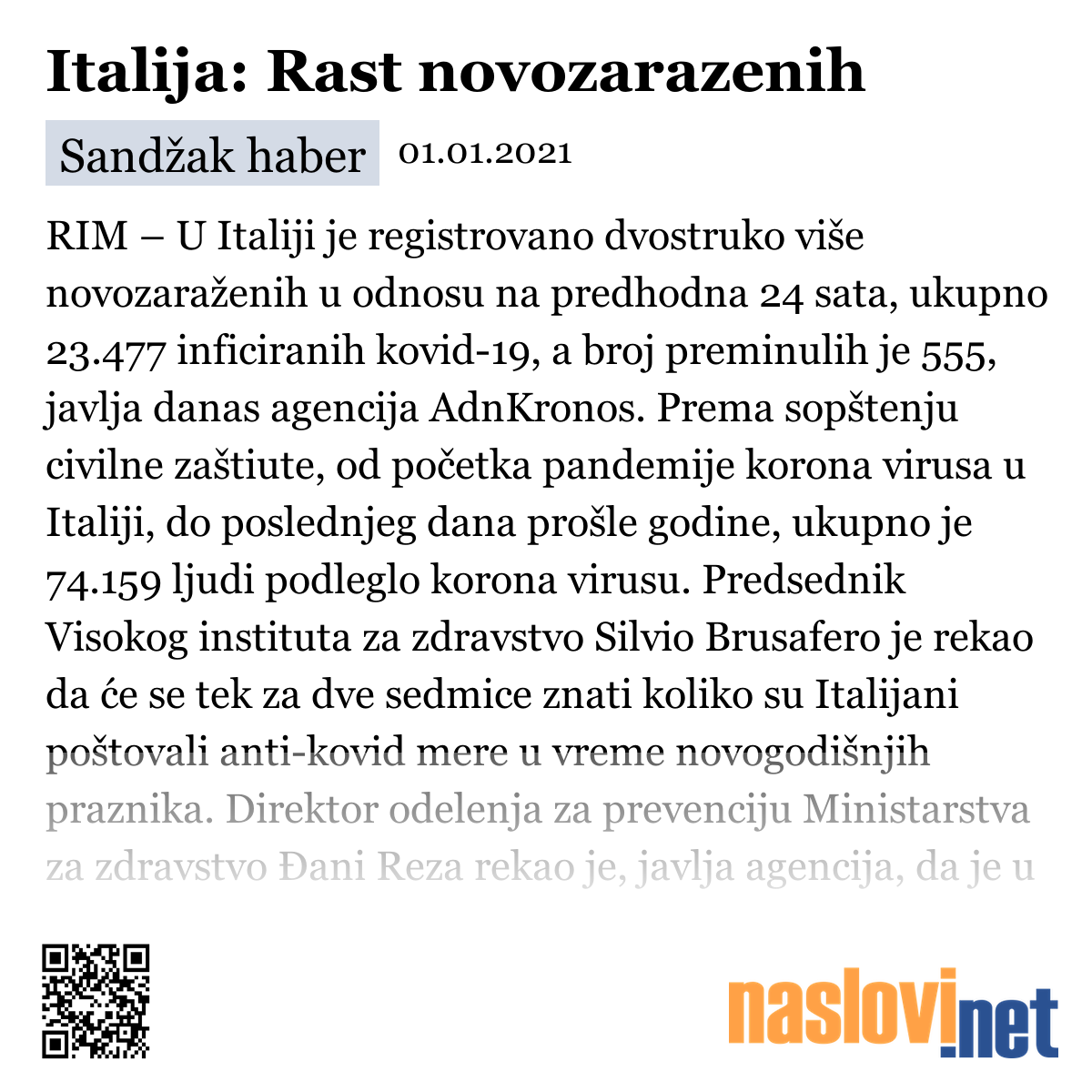 Italija: Rast novozarazenih

Sandžak haber 01.01.2021

RIM – U Italiji je registrovano dvostruko više novozaraženih u odnosu na predhodna 24 sata, ukupno 23.477 inficiranih kovid-19, a broj preminulih je 555, javlja danas agencija AdnKronos. Prema sopštenju civilne zaštiute, od početka pandemije korona virusa u Italiji, do poslednjeg dana prošle godine, ukupno je 74.159 ljudi podleglo korona virusu. Predsednik Visokog instituta za zdravstvo Silvio Brusafero je rekao da će se tek za dve sedmice znati koliko su Italijani poštovali anti-kovid mere u vreme novogodišnjih praznika. Direktor odelenja za prevenciju Ministarstva za zdravstvo Đani Reza rekao je, javlja agencija, da je u

naslovi.net